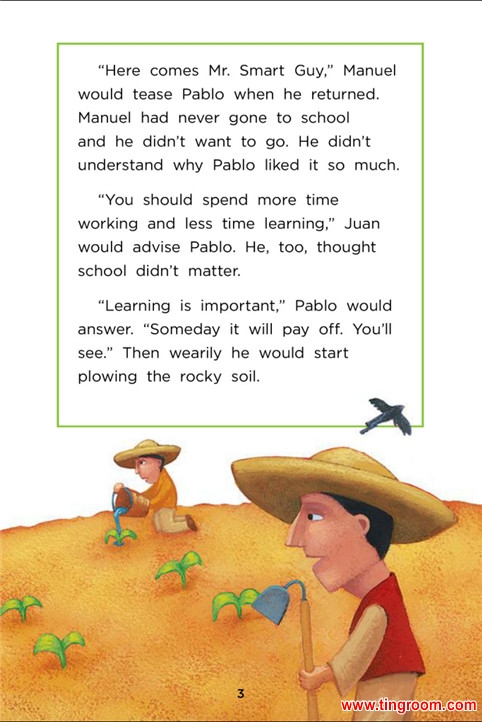 "Here comes Mr. Smart Guy," Manuel would tease Pablo when he returned. Manuel had never gone to school and he didn't want to go. He didn't understand why Pablo liked it so much.

"You should spend more time working and less time learning," Juan would advise Pablo. He, too, thought school didn't matter.

"Learning is important," Pablo would answer. "Someday it will pay off. You'll see." Then wearily he would start plowing the rocky soil.

3

www.tingroom.com